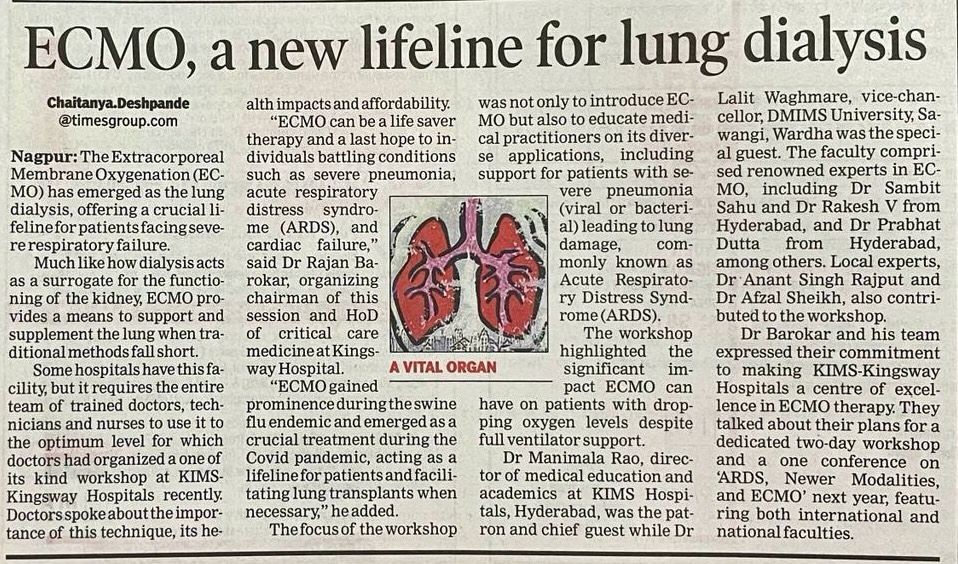 ECMO, a new lifeline for lung dialysis

Chaitanya.Deshpande
@timesgroup.com

Nagpur: The Extracorporeal Membrane Oxygenation (ECMO) has emerged as the lung dialysis, offering a crucial lifeline for patients facing severe respiratory failure.

Much like how dialysis acts as a surrogate for the functioning of the kidney, ECMO provides a means to support and supplement the lung when traditional methods fall short.

Some hospitals have this facility, but it requires the entire team of trained doctors, technicians and nurses to use it to the optimum level for which doctors had organized a one of its kind workshop at KIMS-Kingsway Hospitals recently. Doctors spoke about the importance of this technique, its health impacts and affordability.

"ECMO can be a life saver therapy and a last hope to individuals battling conditions such as severe pneumonia, acute respiratory distress syndrome (ARDS), and cardiac failure," said Dr Rajan Barokar, organizing chairman of this session and HoD of critical care medicine at Kingsway Hospital.

"ECMO gained prominence during the swine flu endemic and emerged as a crucial treatment during the Covid pandemic, acting as a lifeline for patients and facilitating lung transplants when necessary," he added.

The focus of the workshop was not only to introduce ECMO but also to educate medical practitioners on its diverse applications, including support for patients with severe pneumonia (viral or bacterial) leading to lung damage, commonly known as Acute Respiratory Distress Syndrome (ARDS).

A VITAL ORGAN

The workshop highlighted the significant impact ECMO can have on patients with dropping oxygen levels despite full ventilator support.

Dr Manimala Rao, director of medical education and academics at KIMS Hospitals, Hyderabad, was the patron and chief guest while Dr Lalit Waghmare, vice-chancellor, DMIMS University, Sawangi, Wardha was the special guest. The faculty comprised renowned experts in ECMO, including Dr Sambit Sahu and Dr Rakesh V from Hyderabad, and Dr Prabhat Dutta from Hyderabad, among others. Local experts, Dr Anant Singh Rajput and Dr Afzal Sheikh, also contributed to the workshop.

Dr Barokar and his team expressed their commitment to making KIMS-Kingsway Hospitals a centre of excellence in ECMO therapy. They talked about their plans for a dedicated two-day workshop and a one conference on 'ARDS, Newer Modalities, and ECMO' next year, featuring both international and national faculties.